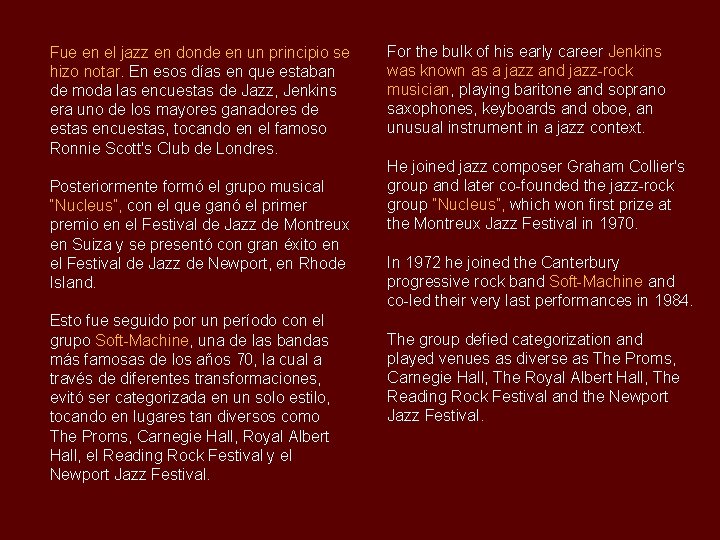 Fue en el jazz en donde en un principio se hizo notar. En esos días en que estaban de moda las encuestas de Jazz, Jenkins era uno de los mayores ganadores de estas encuestas, tocando en el famoso Ronnie Scott's Club de Londres.

Posteriormente formó el grupo musical "Nucleus", con el que ganó el primer premio en el Festival de Jazz de Montreux en Suiza y se presentó con gran éxito en el Festival de Jazz de Newport, en Rhode Island.

Esto fue seguido por un período con el grupo Soft-Machine, una de las bandas más famosas de los años 70, la cual a través de diferentes transformaciones, evitó ser categorizada en un solo estilo, tocando en lugares tan diversos como The Proms, Carnegie Hall, Royal Albert Hall, el Reading Rock Festival y el Newport Jazz Festival.

For the bulk of his early career Jenkins was known as a jazz and jazz-rock musician, playing baritone and soprano saxophones, keyboards and oboe, an unusual instrument in a jazz context.

He joined jazz composer Graham Collier's group and later co-founded the jazz-rock group "Nucleus", which won first prize at the Montreux Jazz Festival in 1970.

In 1972 he joined the Canterbury progressive rock band Soft-Machine and co-led their very last performances in 1984.

The group defied categorization and played venues as diverse as The Proms, Carnegie Hall, The Royal Albert Hall, The Reading Rock Festival and the Newport Jazz Festival.